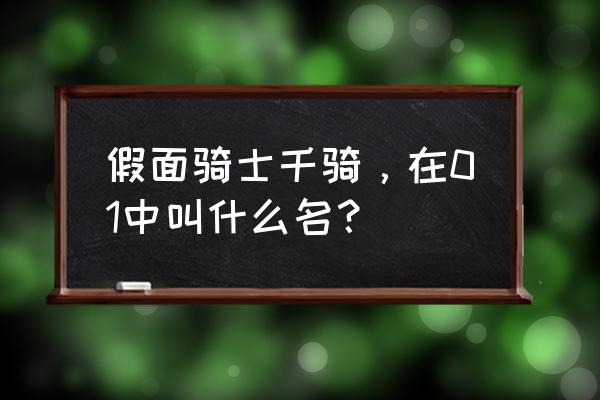 假面骑士千骑，在01中叫什么名？